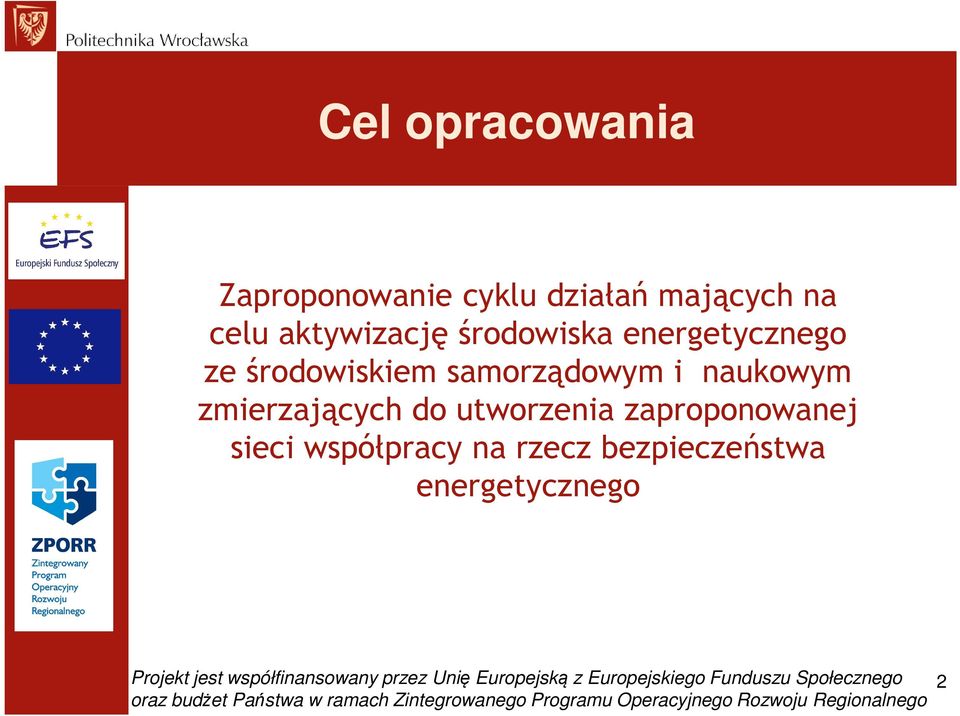 Politechnika Wrocławska

Cel opracowania

EFS
Europejski Fundusz Społeczny

ZPORR
Zintegrowany Program Operacyjny Rozwoju Regionalnego

Zaproponowanie cyklu działań mających na celu aktywizację środowiska energetycznego ze środowiskiem samorządowym i naukowym zmierzających do utworzenia zaproponowanej sieci współpracy na rzecz bezpieczeństwa energetycznego

Projekt jest współfinansowany przez Unię Europejską z Europejskiego Funduszu Społecznego oraz budżet Państwa w ramach Zintegrowanego Programu Operacyjnego Rozwoju Regionalnego

2